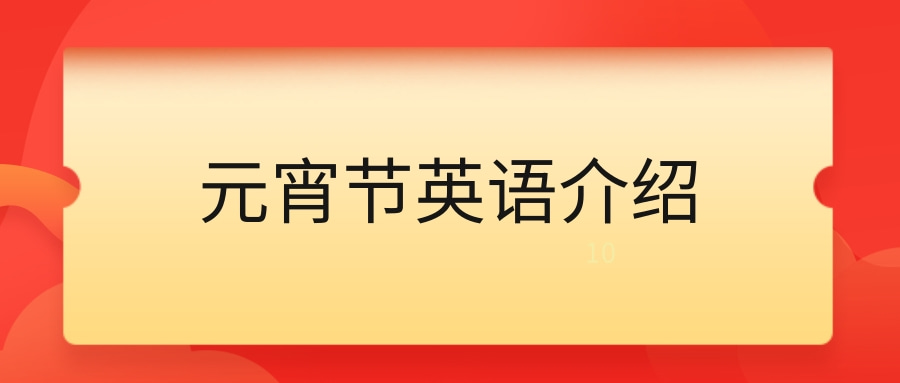 元宵节英语介绍

10